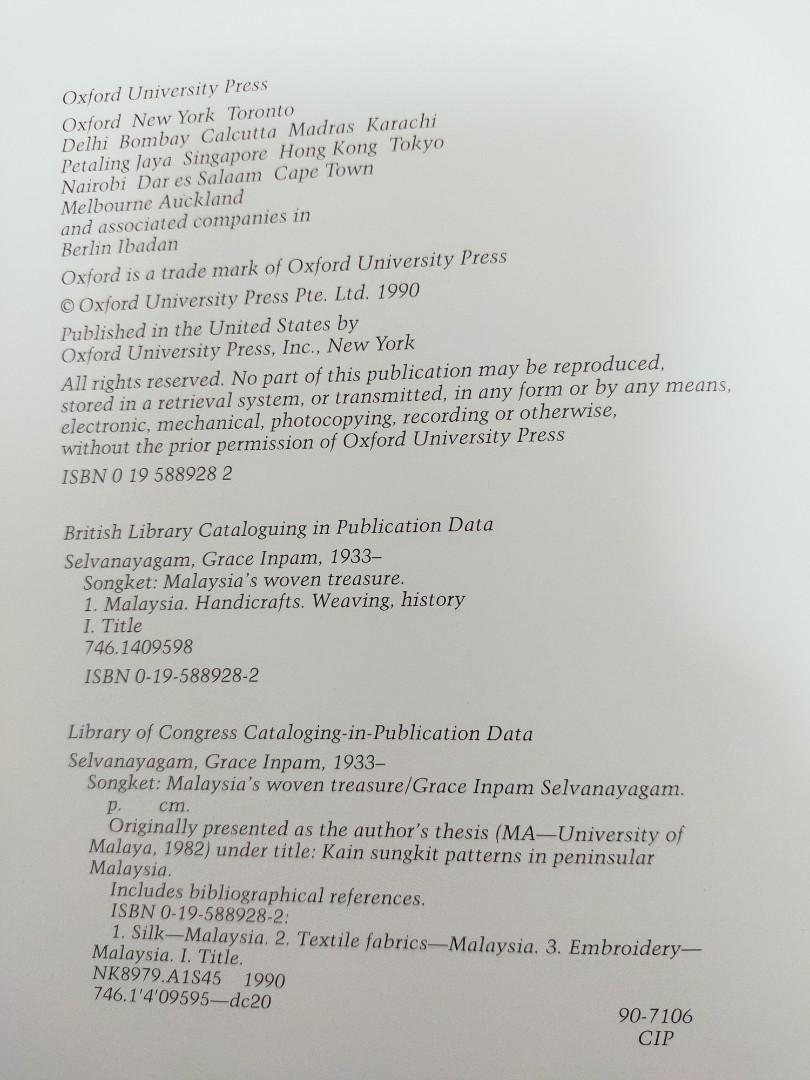 Oxford University Press

Oxford New York Toronto
Delhi Bombay Calcutta Madras Karachi
Petaling Jaya Singapore Hong Kong Tokyo
Nairobi Dar es Salaam Cape Town
Melbourne Auckland
and associated companies in
Berlin Ibadan

Oxford is a trade mark of Oxford University Press

© Oxford University Press Pte. Ltd. 1990

Published in the United States by
Oxford University Press, Inc., New York

All rights reserved. No part of this publication may be reproduced, stored in a retrieval system, or transmitted, in any form or by any means, electronic, mechanical, photocopying, recording or otherwise, without the prior permission of Oxford University Press

ISBN 0 19 588928 2

British Library Cataloguing in Publication Data

Selvanayagam, Grace Inpam, 1933–
Songket: Malaysia's woven treasure.
1. Malaysia. Handicrafts. Weaving, history
I. Title
746.1409598

ISBN 0-19-588928-2

Library of Congress Cataloging-in-Publication Data

Selvanayagam, Grace Inpam, 1933–
Songket: Malaysia's woven treasure/Grace Inpam Selvanayagam.
p. cm.
Originally presented as the author's thesis (MA—University of Malaya, 1982) under title: Kain sungkit patterns in peninsular Malaysia.
Includes bibliographical references.
ISBN 0-19-588928-2:
1. Silk—Malaysia. 2. Textile fabrics—Malaysia. 3. Embroidery—Malaysia. I. Title.
NK8979.A1S45 1990
746.1'4'09595—dc20

90-7106
CIP